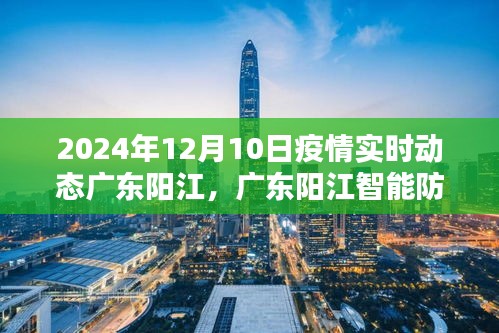 2024年12月10日疫情实时动态广东阳江，广东阳江智能防